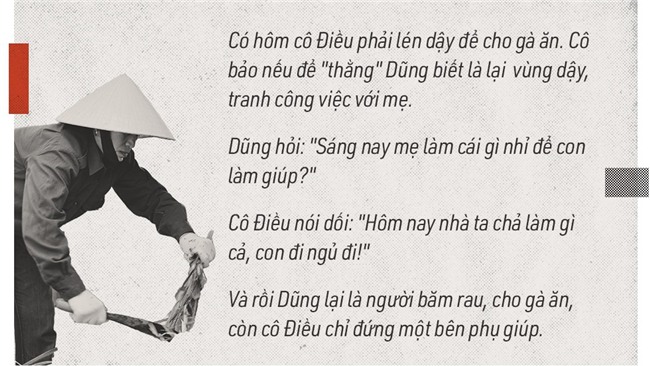 Có hôm cô Điều phải lén dậy để cho gà ăn. Cô bảo nếu để "thằng" Dũng biết là lại vùng dậy, tranh công việc với mẹ.

Dũng hỏi: "Sáng nay mẹ làm cái gì nhỉ để con làm giúp?"

Cô Điều nói dối: "Hôm nay nhà ta chả làm gì cả, con đi ngủ đi!"

Và rồi Dũng lại là người băm rau, cho gà ăn, còn cô Điều chỉ đứng một bên phụ giúp.